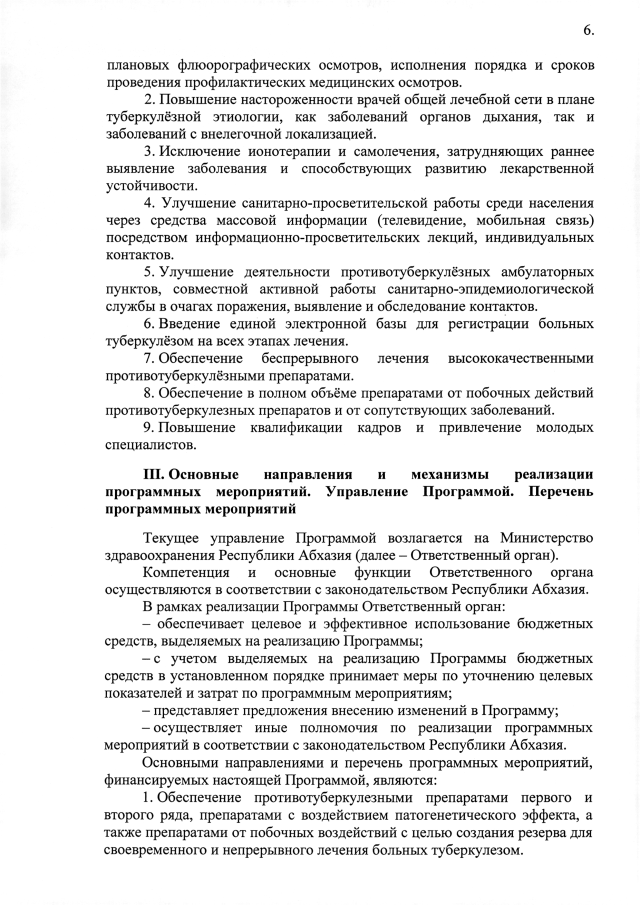 6.

плановых флюорографических осмотров, исполнения порядка и сроков проведения профилактических медицинских осмотров.

2. Повышение настороженности врачей общей лечебной сети в плане туберкулёзной этиологии, как заболеваний органов дыхания, так и заболеваний с внелегочной локализацией.

3. Исключение ионотерапии и самолечения, затрудняющих раннее выявление заболевания и способствующих развитию лекарственной устойчивости.

4. Улучшение санитарно-просветительской работы среди населения через средства массовой информации (телевидение, мобильная связь) посредством информационно-просветительских лекций, индивидуальных контактов.

5. Улучшение деятельности противотуберкулёзных амбулаторных пунктов, совместной активной работы санитарно-эпидемиологической службы в очагах поражения, выявление и обследование контактов.

6. Введение единой электронной базы для регистрации больных туберкулёзом на всех этапах лечения.

7. Обеспечение беспрерывного лечения высококачественными противотуберкулёзными препаратами.

8. Обеспечение в полном объёме препаратами от побочных действий противотуберкулезных препаратов и от сопутствующих заболеваний.

9. Повышение квалификации кадров и привлечение молодых специалистов.

III. Основные направления и механизмы реализации программных мероприятий. Управление Программой. Перечень программных мероприятий

Текущее управление Программой возлагается на Министерство здравоохранения Республики Абхазия (далее – Ответственный орган).

Компетенция и основные функции Ответственного органа осуществляются в соответствии с законодательством Республики Абхазия.

В рамках реализации Программы Ответственный орган:

– обеспечивает целевое и эффективное использование бюджетных средств, выделяемых на реализацию Программы;

– с учетом выделяемых на реализацию Программы бюджетных средств в установленном порядке принимает меры по уточнению целевых показателей и затрат по программным мероприятиям;

– представляет предложения внесению изменений в Программу;

– осуществляет иные полномочия по реализации программных мероприятий в соответствии с законодательством Республики Абхазия.

Основными направлениями и перечень программных мероприятий, финансируемых настоящей Программой, являются:

1. Обеспечение противотуберкулезными препаратами первого и второго ряда, препаратами с воздействием патогенетического эффекта, а также препаратами от побочных воздействий с целью создания резерва для своевременного и непрерывного лечения больных туберкулезом.